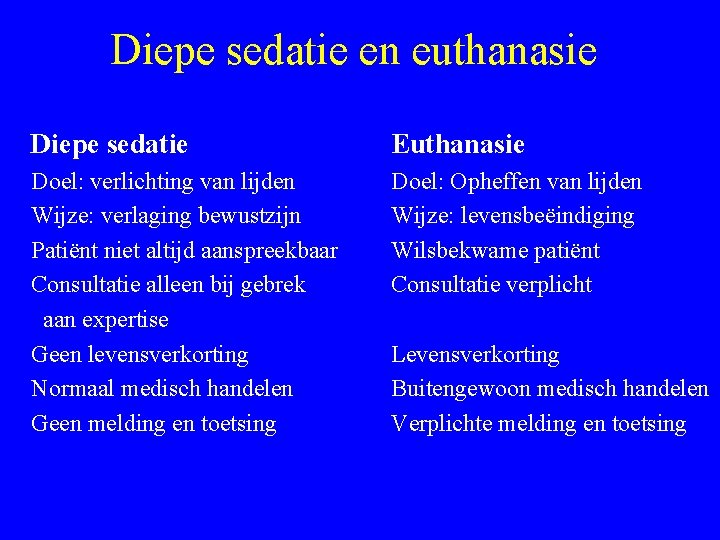 Diepe sedatie en euthanasie

Diepe sedatie
Doel: verlichting van lijden
Wijze: verlaging bewustzijn
Patiënt niet altijd aanspreekbaar
Consultatie alleen bij gebrek aan expertise
Geen levensverkorting
Normaal medisch handelen
Geen melding en toetsing

Euthanasie
Doel: Opheffen van lijden
Wijze: levensbeëindiging
Wilsbekwame patiënt
Consultatie verplicht
Levensverkorting
Buitengewoon medisch handelen
Verplichte melding en toetsing